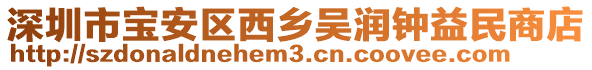 深圳市宝安区西乡吴润钟益民商店
http://szdonaldnehem3.cn.coovee.com